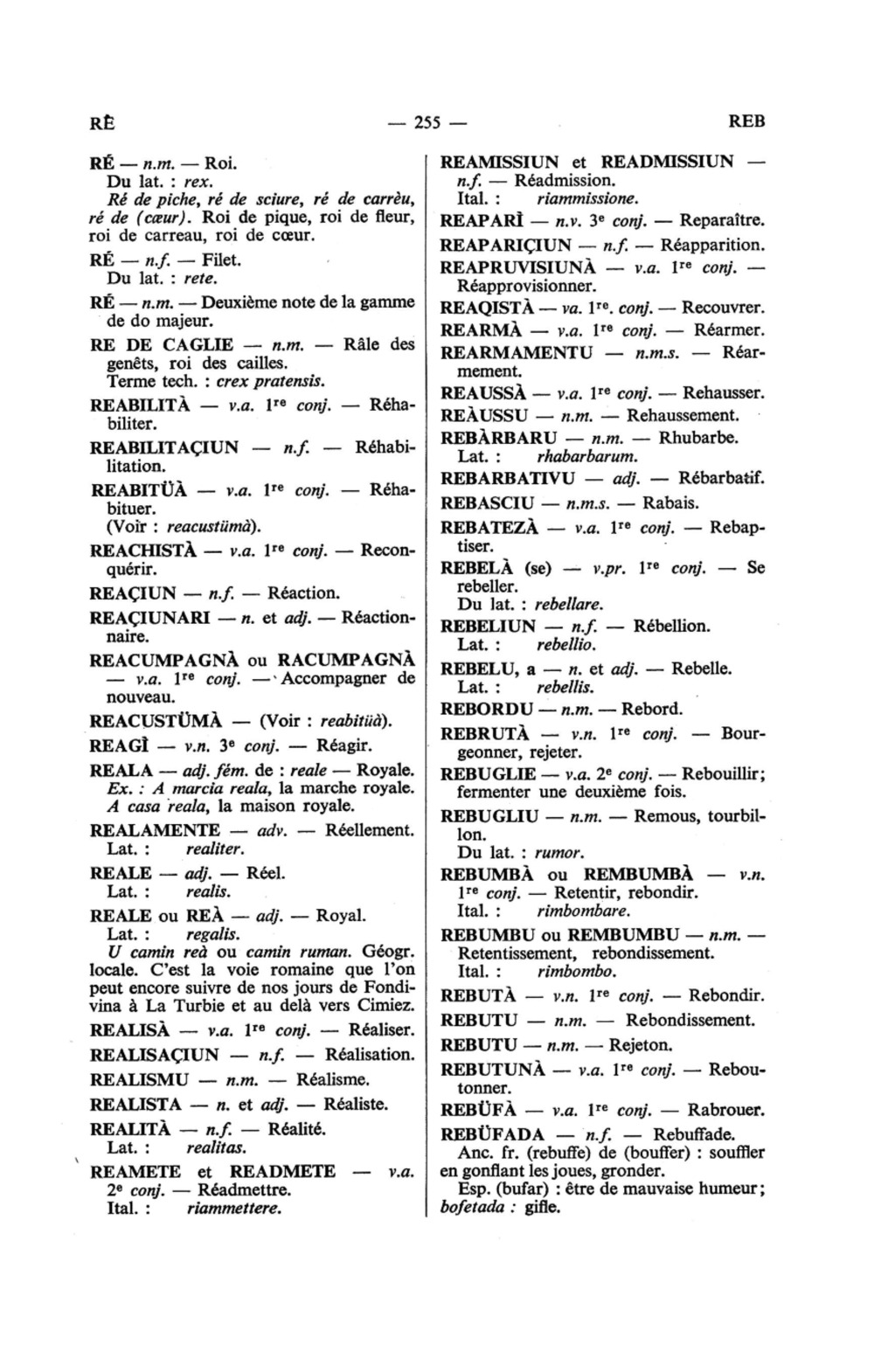 RÈ — 255 — REB

RÉ — n.m. — Roi.
Du lat. : rex.
Ré de piche, ré de sciure, ré de carrèu, ré de (cœur). Roi de pique, roi de fleur, roi de carreau, roi de cœur.

RÉ — n.f. — Filet.
Du lat. : rete.

RÉ — n.m. — Deuxième note de la gamme de do majeur.

RE DE CAGLIE — n.m. — Râle des genêts, roi des cailles.
Terme tech. : crex pratensis.

REABILITÀ — v.a. 1re conj. — Réhabiliter.

REABILITAÇIUN — n.f. — Réhabilitation.

REABITÜÀ — v.a. 1re conj. — Réhabituer.
(Voir : reacustümà).

REACHISTÀ — v.a. 1re conj. — Reconquérir.

REAÇIUN — n.f. — Réaction.

REAÇIUNARI — n. et adj. — Réactionnaire.

REACUMPAGNÀ ou RACUMPAGNÀ — v.a. 1re conj. — Accompagner de nouveau.

REACUSTÜMÀ — (Voir : reabitüà).

REAGÌ — v.n. 3e conj. — Réagir.

REALA — adj. fém. de : reale — Royale.
Ex. : A marcia reala, la marche royale. A casa reala, la maison royale.

REALAMENTE — adv. — Réellement.
Lat. : realiter.

REALE — adj. — Réel.
Lat. : realis.

REALE ou REÀ — adj. — Royal.
Lat. : regalis.
U camin reà ou camin ruman. Géogr. locale. C'est la voie romaine que l'on peut encore suivre de nos jours de Fondivina à La Turbie et au delà vers Cimiez.

REALISÀ — v.a. 1re conj. — Réaliser.

REALISAÇIUN — n.f. — Réalisation.

REALISMU — n.m. — Réalisme.

REALISTA — n. et adj. — Réaliste.

REALITÀ — n.f. — Réalité.
Lat. : realitas.

REAMETE et READMETE — v.a. 2e conj. — Réadmettre.
Ital. : riammettere.

REAMISSIUN et READMISSIUN — n.f. — Réadmission.
Ital. : riammissione.

REAPARÌ — n.v. 3e conj. — Reparaître.

REAPARIÇIUN — n.f. — Réapparition.

REAPRUVISIUNÀ — v.a. 1re conj. — Réapprovisionner.

REAQISTÀ — va. 1re. conj. — Recouvrer.

REARMÀ — v.a. 1re conj. — Réarmer.

REARMAMENTU — n.m.s. — Réarmement.

REAUSSÀ — v.a. 1re conj. — Rehausser.

REÀUSSU — n.m. — Rehaussement.

REBÀRBARU — n.m. — Rhubarbe.
Lat. : rhabarbarum.

REBARBATIVU — adj. — Rébarbatif.

REBASCIU — n.m.s. — Rabais.

REBATEZÀ — v.a. 1re conj. — Rebaptiser.

REBELÀ (se) — v.pr. 1re conj. — Se rebeller.
Du lat. : rebellare.

REBELIUN — n.f. — Rébellion.
Lat. : rebellio.

REBELU, a — n. et adj. — Rebelle.
Lat. : rebellis.

REBORDU — n.m. — Rebord.

REBRUTÀ — v.n. 1re conj. — Bourgeonner, rejeter.

REBUGLIE — v.a. 2e conj. — Rebouillir; fermenter une deuxième fois.

REBUGLIU — n.m. — Remous, tourbillon.
Du lat. : rumor.

REBUMBÀ ou REMBUMBÀ — v.n. 1re conj. — Retentir, rebondir.
Ital. : rimbombare.

REBUMBU ou REMBUMBU — n.m. — Retentissement, rebondissement.
Ital. : rimbombo.

REBUTÀ — v.n. 1re conj. — Rebondir.

REBUTU — n.m. — Rebondissement.

REBUTU — n.m. — Rejeton.

REBUTUNÀ — v.a. 1re conj. — Reboutonner.

REBÜFÀ — v.a. 1re conj. — Rabrouer.

REBÜFADA — n.f. — Rebuffade.
Anc. fr. (rebuffe) de (bouffer) : souffler en gonflant les joues, gronder.
Esp. (bufar) : être de mauvaise humeur; bofetada : gifle.